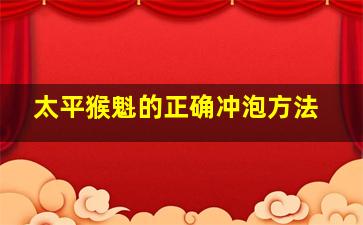 太平猴魁的正确冲泡方法